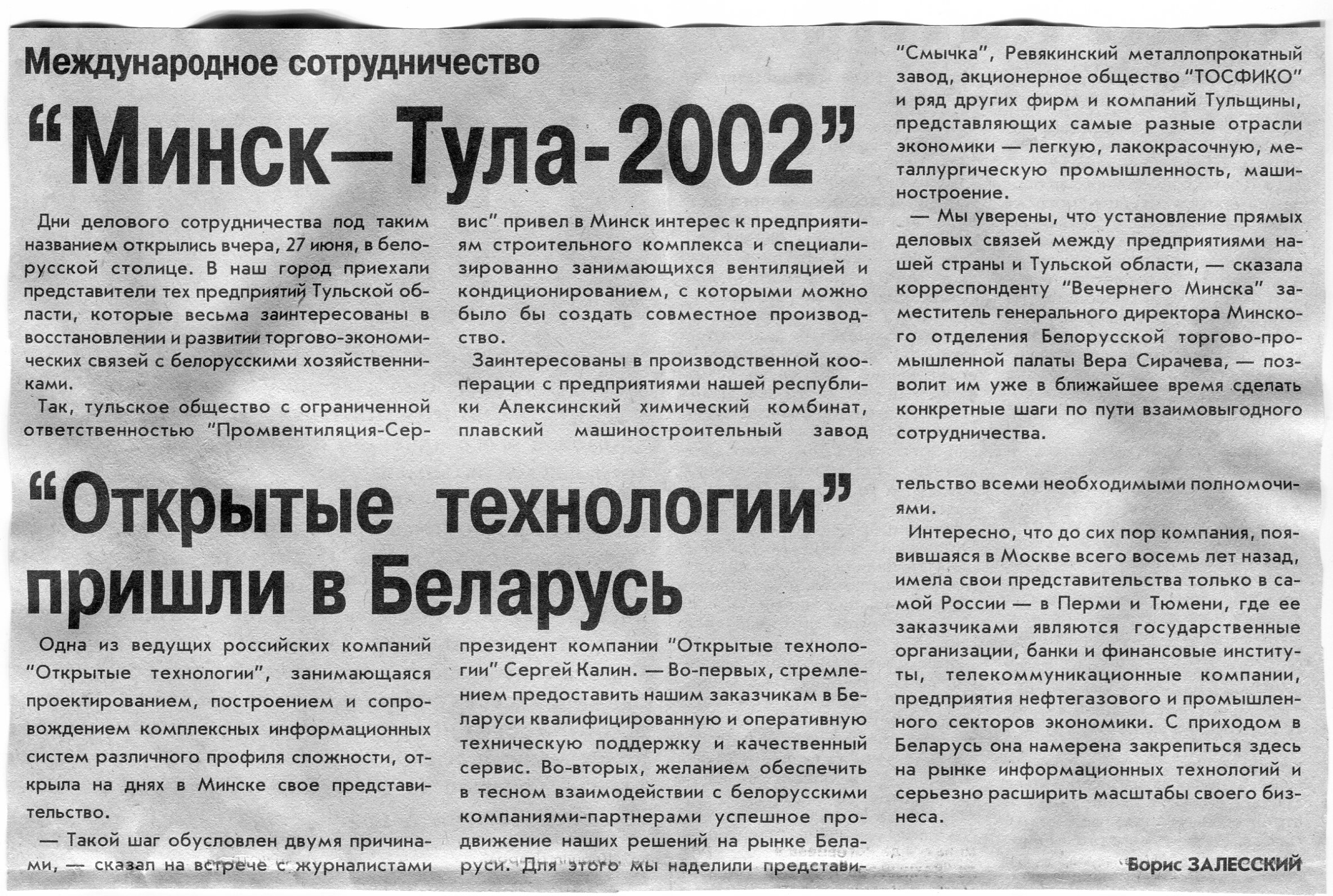 Международное сотрудничество

“Минск—Тула-2002”

Дни делового сотрудничества под таким названием открылись вчера, 27 июня, в белорусской столице. В наш город приехали представители тех предприятий Тульской области, которые весьма заинтересованы в восстановлении и развитии торгово-экономических связей с белорусскими хозяйственниками.

Так, тульское общество с ограниченной ответственностью “Промвентиляция-Сервис” привел в Минск интерес к предприятиям строительного комплекса и специализированно занимающихся вентиляцией и кондиционированием, с которыми можно было бы создать совместное производство.

Заинтересованы в производственной кооперации с предприятиями нашей республики Алексинский химический комбинат, плавский машиностроительный завод “Смычка”, Ревякинский металлопрокатный завод, акционерное общество “ТОСФИКО” и ряд других фирм и компаний Тульщины, представляющих самые разные отрасли экономики — легкую, лакокрасочную, металлургическую промышленность, машиностроение.

— Мы уверены, что установление прямых деловых связей между предприятиями нашей страны и Тульской области, — сказала корреспонденту “Вечернего Минска” заместитель генерального директора Минского отделения Белорусской торгово-промышленной палаты Вера Сирачева, — позволит им уже в ближайшее время сделать конкретные шаги по пути взаимовыгодного сотрудничества.

“Открытые технологии” пришли в Беларусь

Одна из ведущих российских компаний “Открытые технологии”, занимающаяся проектированием, построением и сопровождением комплексных информационных систем различного профиля сложности, открыла на днях в Минске свое представительство.

— Такой шаг обусловлен двумя причинами, — сказал на встрече с журналистами президент компании “Открытые технологии” Сергей Калин. — Во-первых, стремлением предоставить нашим заказчикам в Беларуси квалифицированную и оперативную техническую поддержку и качественный сервис. Во-вторых, желанием обеспечить в тесном взаимодействии с белорусскими компаниями-партнерами успешное продвижение наших решений на рынке Беларуси. Для этого мы наделили представительство всеми необходимыми полномочиями.

Интересно, что до сих пор компания, появившаяся в Москве всего восемь лет назад, имела свои представительства только в самой России — в Перми и Тюмени, где ее заказчиками являются государственные организации, банки и финансовые институты, телекоммуникационные компании, предприятия нефтегазового и промышленного секторов экономики. С приходом в Беларусь она намерена закрепиться здесь на рынке информационных технологий и серьезно расширить масштабы своего бизнеса.

Борис ЗАЛЕССКИЙ